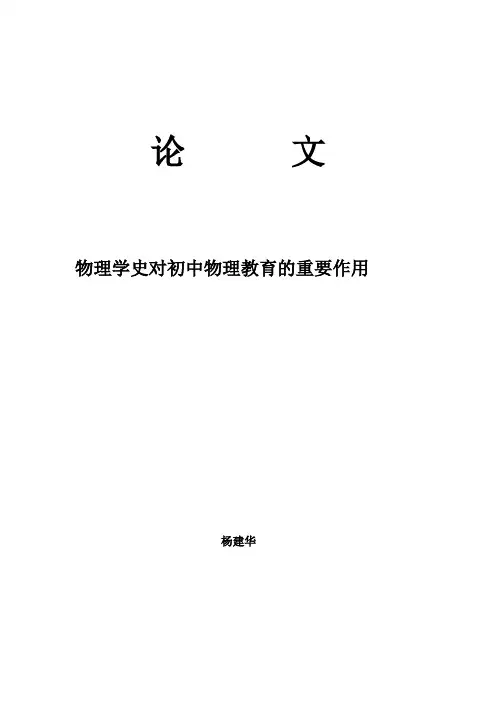 论 文

物理学史对初中物理教育的重要作用

杨建华